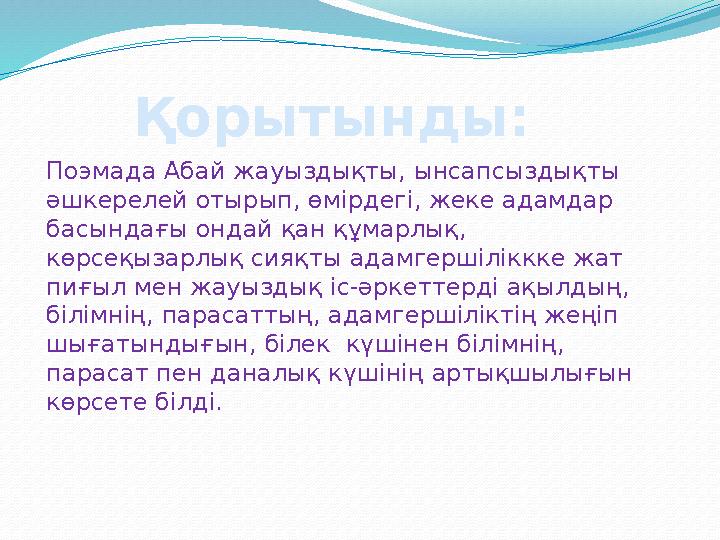 Қорытынды:

Поэмада Абай жауыздықты, ынсапсыздықты әшкерелей отырып, өмірдегі, жеке адамдар басындағы ондай қан құмарлық, көрсеқызарлық сияқты адамгершіліккке жат пиғыл мен жауыздық іс-әркеттерді ақылдың, білімнің, парасаттың, адамгершіліктің жеңіп шығатындығын, білек күшінен білімнің, парасат пен даналық күшінің артықшылығын көрсете білді.